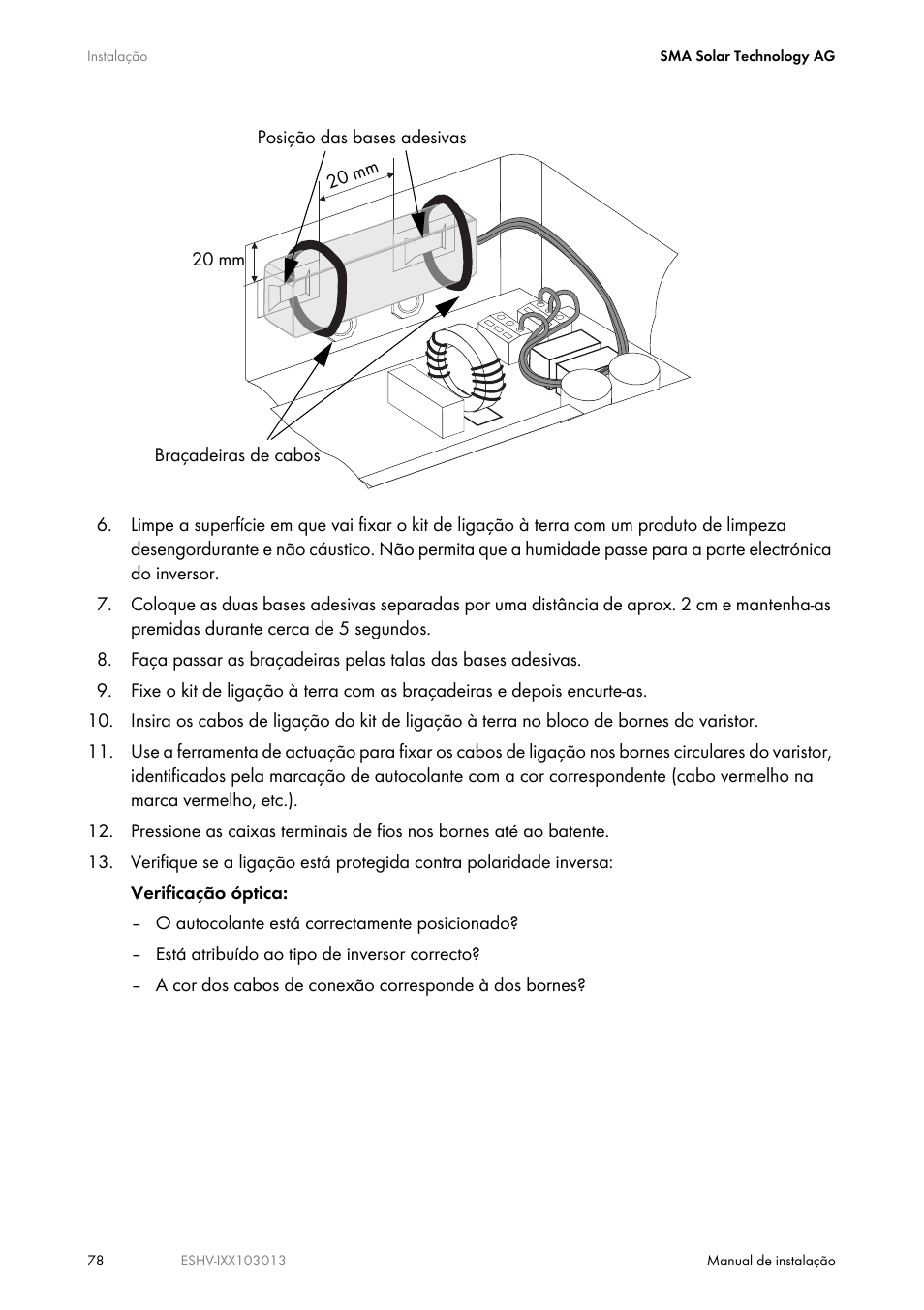 Instalação

SMA Solar Technology AG

Posição das bases adesivas

20 mm

20 mm

Braçadeiras de cabos

6. Limpe a superfície em que vai fixar o kit de ligação à terra com um produto de limpeza desengordurante e não cáustico. Não permita que a humidade passe para a parte electrónica do inversor.

7. Coloque as duas bases adesivas separadas por uma distância de aprox. 2 cm e mantenha-as premidas durante cerca de 5 segundos.

8. Faça passar as braçadeiras pelas talas das bases adesivas.

9. Fixe o kit de ligação à terra com as braçadeiras e depois encurte-as.

10. Insira os cabos de ligação do kit de ligação à terra no bloco de bornes do varistor.

11. Use a ferramenta de actuação para fixar os cabos de ligação nos bornes circulares do varistor, identificados pela marcação de autocolante com a cor correspondente (cabo vermelho na marca vermelho, etc.).

12. Pressione as caixas terminais de fios nos bornes até ao batente.

13. Verifique se a ligação está protegida contra polaridade inversa:

Verificação óptica:

– O autocolante está correctamente posicionado?

– Está atribuído ao tipo de inversor correcto?

– A cor dos cabos de conexão corresponde à dos bornes?

78

ESHV-IXX103013

Manual de instalação